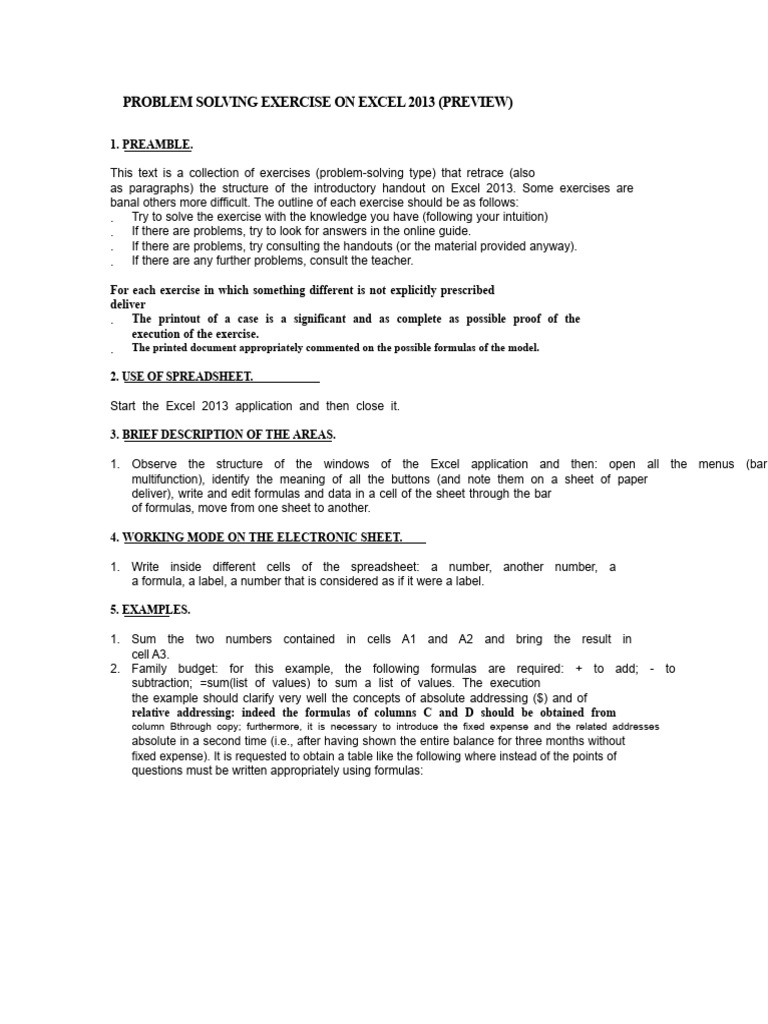 PROBLEM SOLVING EXERCISE ON EXCEL 2013 (PREVIEW)

1. PREAMBLE.

This text is a collection of exercises (problem-solving type) that retrace (also as paragraphs) the structure of the introductory handout on Excel 2013. Some exercises are banal others more difficult. The outline of each exercise should be as follows:
. Try to solve the exercise with the knowledge you have (following your intuition)
. If there are problems, try to look for answers in the online guide.
. If there are problems, try consulting the handouts (or the material provided anyway).
. If there are any further problems, consult the teacher.

For each exercise in which something different is not explicitly prescribed deliver
. The printout of a case is a significant and as complete as possible proof of the execution of the exercise.
. The printed document appropriately commented on the possible formulas of the model.

2. USE OF SPREADSHEET.

Start the Excel 2013 application and then close it.

3. BRIEF DESCRIPTION OF THE AREAS.

1. Observe the structure of the windows of the Excel application and then: open all the menus (bar multifunction), identify the meaning of all the buttons (and note them on a sheet of paper deliver), write and edit formulas and data in a cell of the sheet through the bar of formulas, move from one sheet to another.

4. WORKING MODE ON THE ELECTRONIC SHEET.

1. Write inside different cells of the spreadsheet: a number, another number, a a formula, a label, a number that is considered as if it were a label.

5. EXAMPLES.

1. Sum the two numbers contained in cells A1 and A2 and bring the result in cell A3.
2. Family budget: for this example, the following formulas are required: + to add; - to subtraction; =sum(list of values) to sum a list of values. The execution the example should clarify very well the concepts of absolute addressing ($) and of relative addressing: indeed the formulas of columns C and D should be obtained from column Bthrough copy; furthermore, it is necessary to introduce the fixed expense and the related addresses absolute in a second time (i.e., after having shown the entire balance for three months without fixed expense). It is requested to obtain a table like the following where instead of the points of questions must be written appropriately using formulas: